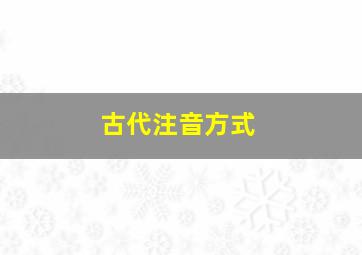 古代注音方式